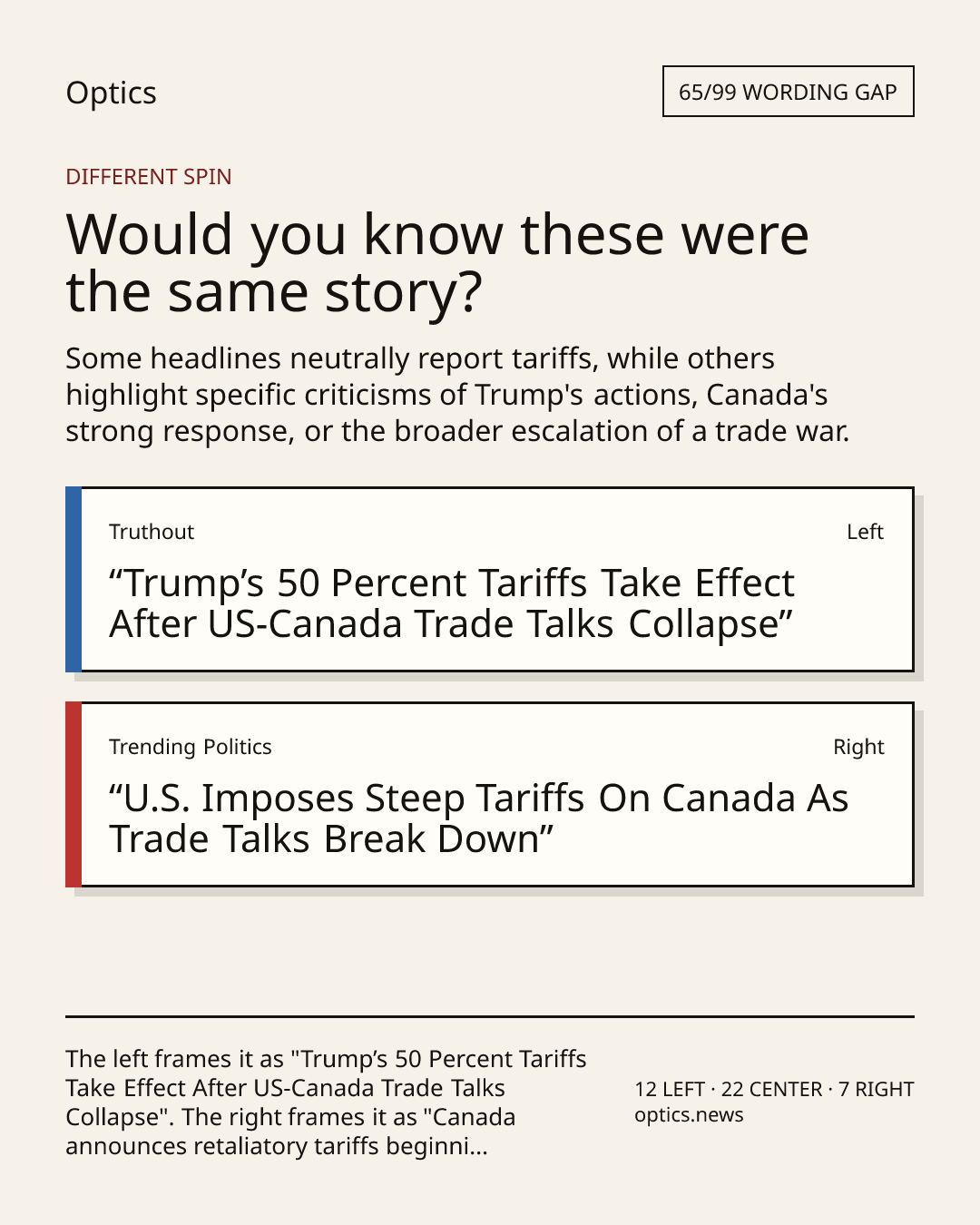 Optics

65/99 WORDING GAP

DIFFERENT SPIN

Would you know these were the same story?

Some headlines neutrally report tariffs, while others highlight specific criticisms of Trump's actions, Canada's strong response, or the broader escalation of a trade war.

Truthout

Left

“Trump’s 50 Percent Tariffs Take Effect After US-Canada Trade Talks Collapse”

Trending Politics

Right

“U.S. Imposes Steep Tariffs On Canada As Trade Talks Break Down”

The left frames it as "Trump’s 50 Percent Tariffs Take Effect After US-Canada Trade Talks Collapse". The right frames it as "Canada announces retaliatory tariffs beginni...

12 LEFT · 22 CENTER · 7 RIGHT
optics.news